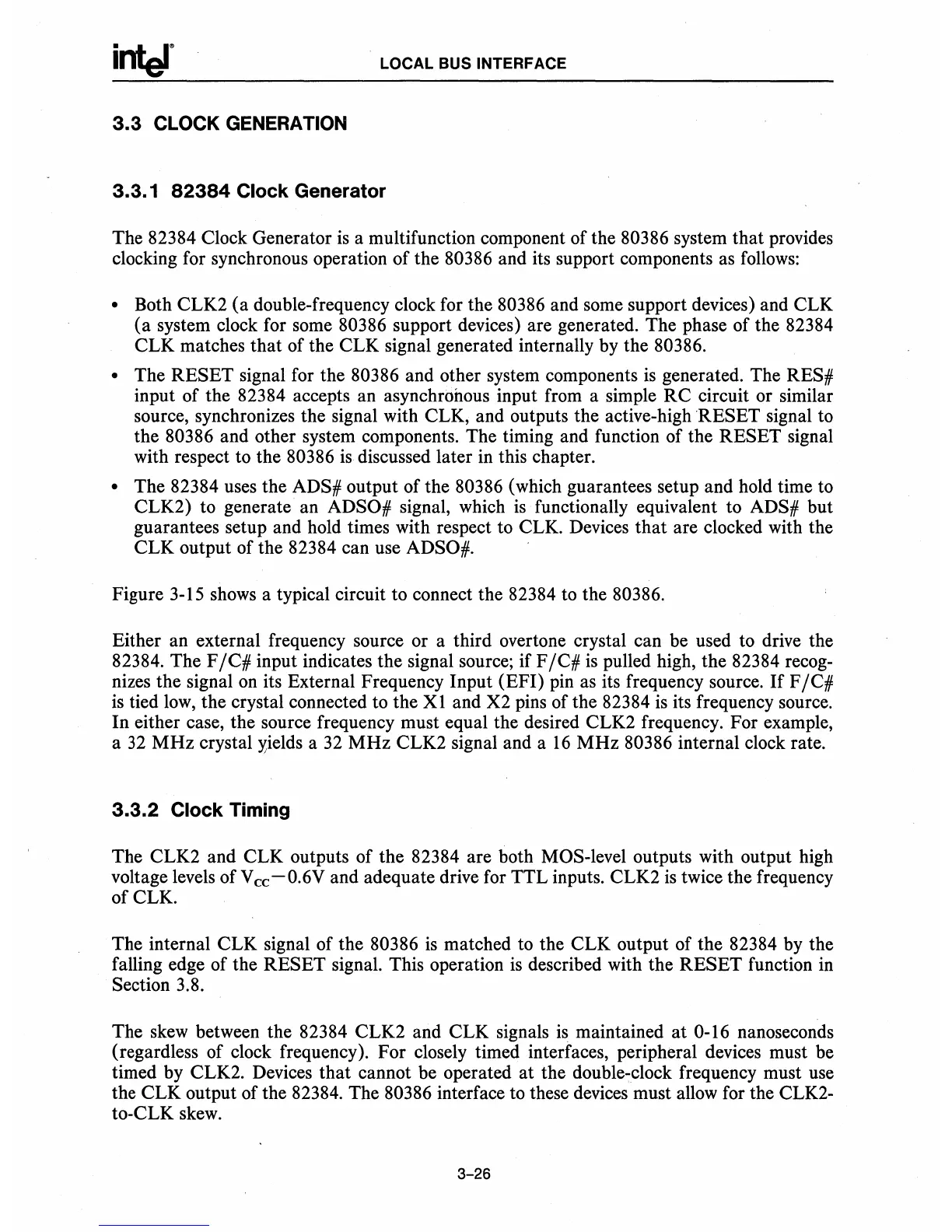 intel® LOCAL BUS INTERFACE

3.3 CLOCK GENERATION

3.3.1 82384 Clock Generator

The 82384 Clock Generator is a multifunction component of the 80386 system that provides clocking for synchronous operation of the 80386 and its support components as follows:

• Both CLK2 (a double-frequency clock for the 80386 and some support devices) and CLK (a system clock for some 80386 support devices) are generated. The phase of the 82384 CLK matches that of the CLK signal generated internally by the 80386.

• The RESET signal for the 80386 and other system components is generated. The RES# input of the 82384 accepts an asynchronous input from a simple RC circuit or similar source, synchronizes the signal with CLK, and outputs the active-high RESET signal to the 80386 and other system components. The timing and function of the RESET signal with respect to the 80386 is discussed later in this chapter.

• The 82384 uses the ADS# output of the 80386 (which guarantees setup and hold time to CLK2) to generate an ADSO# signal, which is functionally equivalent to ADS# but guarantees setup and hold times with respect to CLK. Devices that are clocked with the CLK output of the 82384 can use ADSO#.

Figure 3-15 shows a typical circuit to connect the 82384 to the 80386.

Either an external frequency source or a third overtone crystal can be used to drive the 82384. The F/C# input indicates the signal source; if F/C# is pulled high, the 82384 recognizes the signal on its External Frequency Input (EFI) pin as its frequency source. If F/C# is tied low, the crystal connected to the X1 and X2 pins of the 82384 is its frequency source. In either case, the source frequency must equal the desired CLK2 frequency. For example, a 32 MHz crystal yields a 32 MHz CLK2 signal and a 16 MHz 80386 internal clock rate.

3.3.2 Clock Timing

The CLK2 and CLK outputs of the 82384 are both MOS-level outputs with output high voltage levels of $V_{CC}-0.6V$ and adequate drive for TTL inputs. CLK2 is twice the frequency of CLK.

The internal CLK signal of the 80386 is matched to the CLK output of the 82384 by the falling edge of the RESET signal. This operation is described with the RESET function in Section 3.8.

The skew between the 82384 CLK2 and CLK signals is maintained at 0-16 nanoseconds (regardless of clock frequency). For closely timed interfaces, peripheral devices must be timed by CLK2. Devices that cannot be operated at the double-clock frequency must use the CLK output of the 82384. The 80386 interface to these devices must allow for the CLK2-to-CLK skew.

3-26